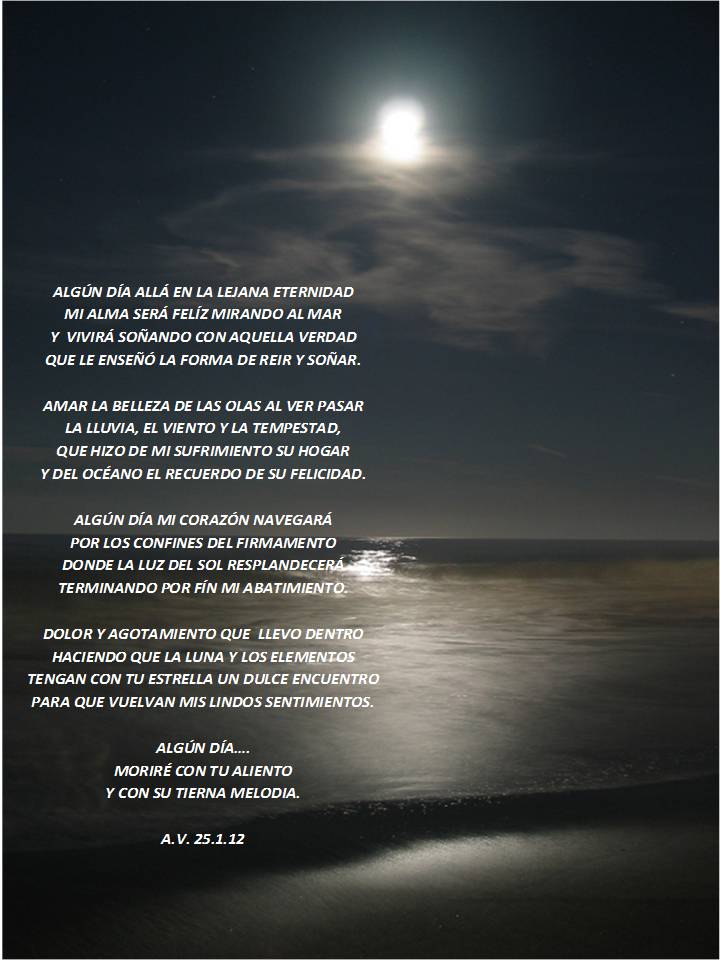 ALGÚN DÍA ALLÁ EN LA LEJANA ETERNIDAD
MI ALMA SERÁ FELÍZ MIRANDO AL MAR
Y VIVIRÁ SOÑANDO CON AQUELLA VERDAD
QUE LE ENSEÑÓ LA FORMA DE REIR Y SOÑAR.

AMAR LA BELLEZA DE LAS OLAS AL VER PASAR
LA LLUVIA, EL VIENTO Y LA TEMPESTAD,
QUE HIZO DE MI SUFRIMIENTO SU HOGAR
Y DEL OCÉANO EL RECUERDO DE SU FELICIDAD.

ALGÚN DÍA MI CORAZÓN NAVEGARÁ
POR LOS CONFINES DEL FIRMAMENTO
DONDE LA LUZ DEL SOL RESPLANDECERÁ
TERMINANDO POR FÍN MI ABATIMIENTO.

DOLOR Y AGOTAMIENTO QUE LLEVO DENTRO
HACIENDO QUE LA LUNA Y LOS ELEMENTOS
TENGAN CON TU ESTRELLA UN DULCE ENCUENTRO
PARA QUE VUELVAN MIS LINDOS SENTIMIENTOS.

ALGÚN DÍA....
MORIRÉ CON TU ALIENTO
Y CON SU TIERNA MELODIA.

A.V. 25.1.12